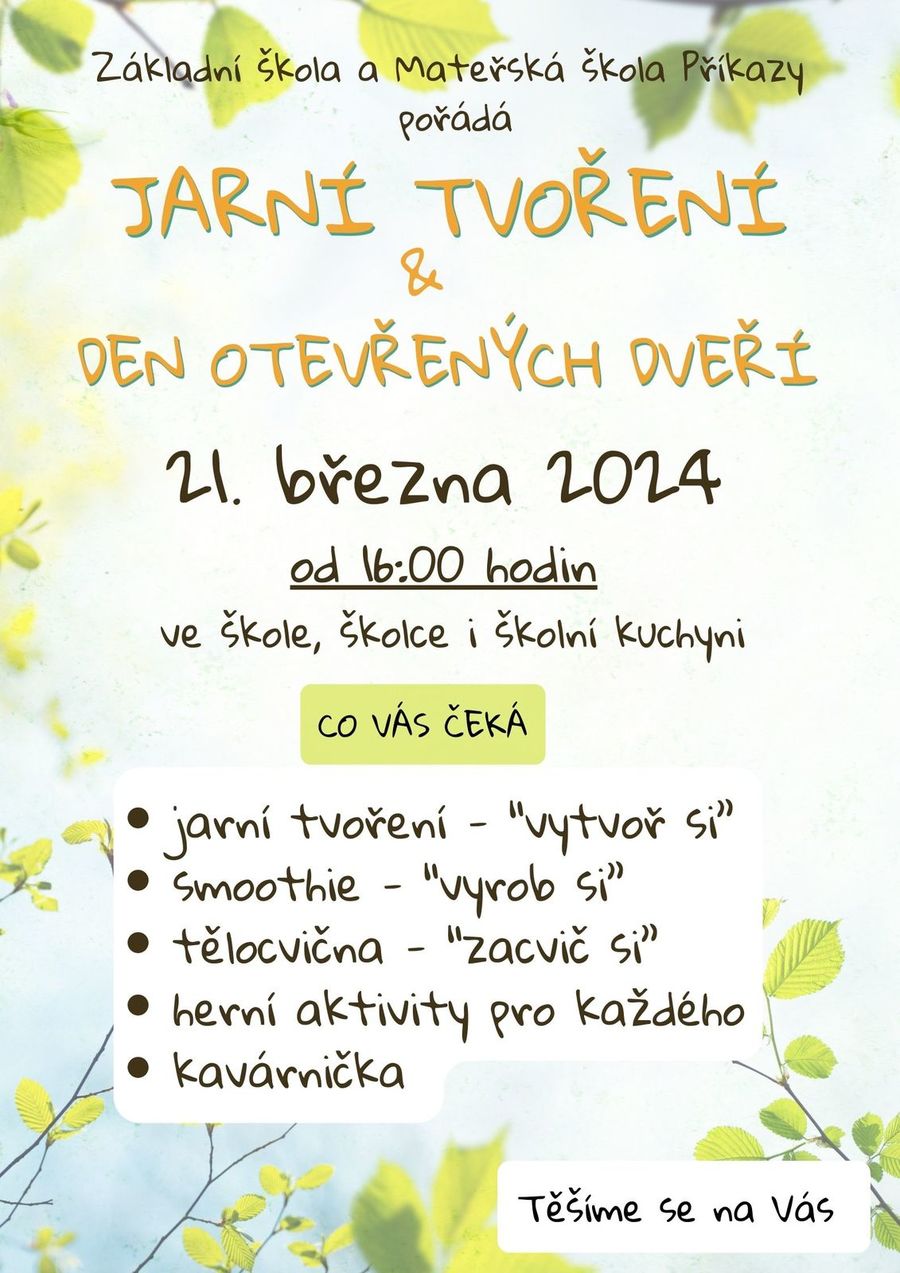 Základní škola a Mateřská škola Příkazy
pořádá

JARNÍ TVOŘENÍ
&
DEN OTEVŘENÝCH DVEŘÍ

21. března 2024

od 16:00 hodin

ve škole, školce i školní kuchyni

CO VÁS ČEKÁ

• jarní tvoření - "vytvoř si"
• smoothie - "vyrob si"
• tělocvična - "zacvič si"
• herní aktivity pro každého
• kavárnička

Těšíme se na Vás